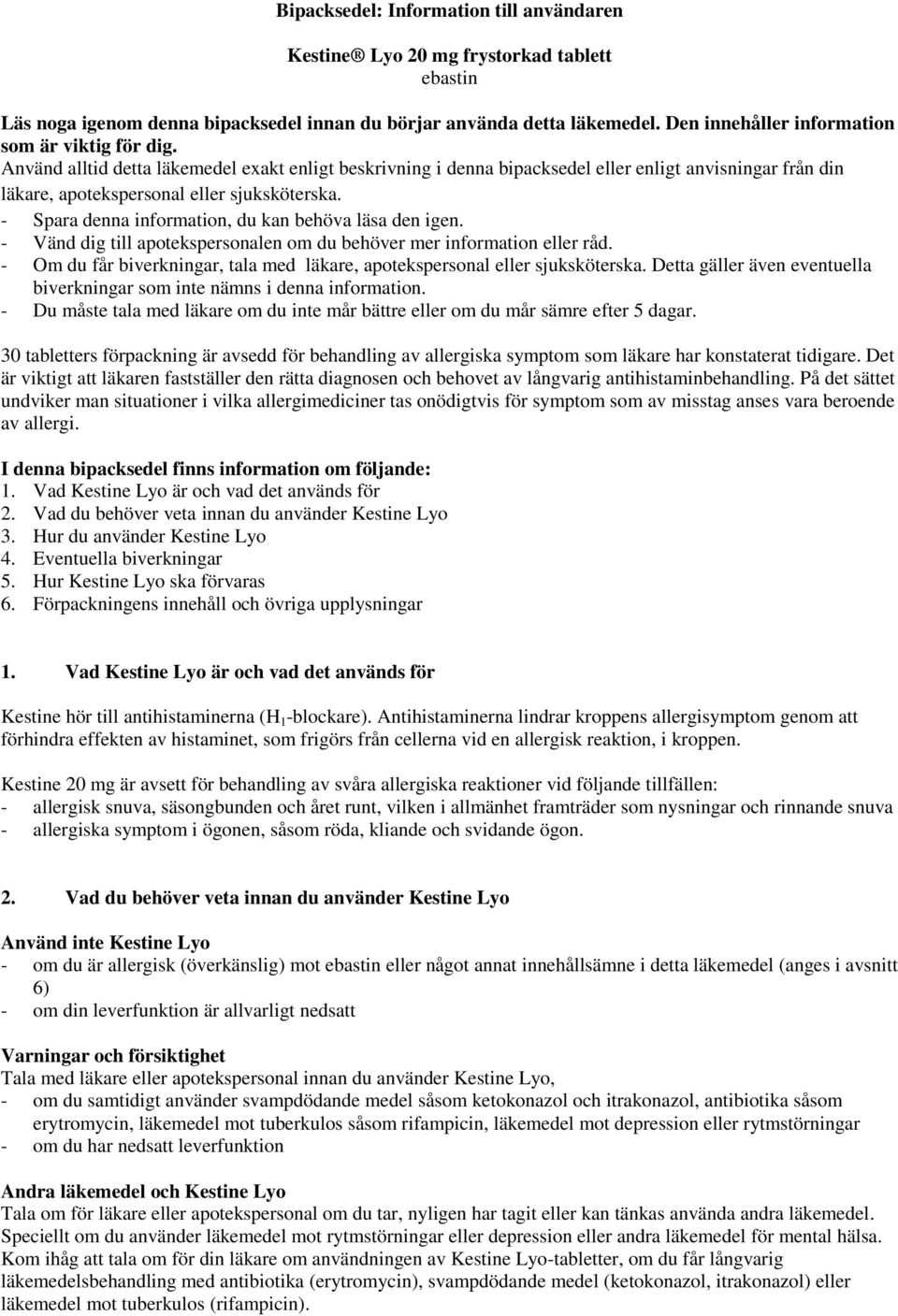 Bipacksedel: Information till användaren

Kestine® Lyo 20 mg frystorkad tablett
ebastin

Läs noga igenom denna bipacksedel innan du börjar använda detta läkemedel. Den innehåller information som är viktig för dig.
Använd alltid detta läkemedel exakt enligt beskrivning i denna bipacksedel eller enligt anvisningar från din läkare, apotekspersonal eller sjuksköterska.
- Spara denna information, du kan behöva läsa den igen.
- Vänd dig till apotekspersonalen om du behöver mer information eller råd.
- Om du får biverkningar, tala med läkare, apotekspersonal eller sjuksköterska. Detta gäller även eventuella biverkningar som inte nämns i denna information.
- Du måste tala med läkare om du inte mår bättre eller om du mår sämre efter 5 dagar.

30 tabletters förpackning är avsedd för behandling av allergiska symptom som läkare har konstaterat tidigare. Det är viktigt att läkaren fastställer den rätta diagnosen och behovet av långvarig antihistaminbehandling. På det sättet undviker man situationer i vilka allergimediciner tas onödigtvis för symptom som av misstag anses vara beroende av allergi.

I denna bipacksedel finns information om följande:
1. Vad Kestine Lyo är och vad det används för
2. Vad du behöver veta innan du använder Kestine Lyo
3. Hur du använder Kestine Lyo
4. Eventuella biverkningar
5. Hur Kestine Lyo ska förvaras
6. Förpackningens innehåll och övriga upplysningar

1. Vad Kestine Lyo är och vad det används för

Kestine hör till antihistaminerna ($H_1$-blockare). Antihistaminerna lindrar kroppens allergisymptom genom att förhindra effekten av histaminet, som frigörs från cellerna vid en allergisk reaktion, i kroppen.

Kestine 20 mg är avsett för behandling av svåra allergiska reaktioner vid följande tillfällen:
- allergisk snuva, säsongbunden och året runt, vilken i allmänhet framträder som nysningar och rinnande snuva
- allergiska symptom i ögonen, såsom röda, kliande och svidande ögon.

2. Vad du behöver veta innan du använder Kestine Lyo

Använd inte Kestine Lyo
- om du är allergisk (överkänslig) mot ebastin eller något annat innehållsämne i detta läkemedel (anges i avsnitt 6)
- om din leverfunktion är allvarligt nedsatt

Varningar och försiktighet
Tala med läkare eller apotekspersonal innan du använder Kestine Lyo,
- om du samtidigt använder svampdödande medel såsom ketokonazol och itrakonazol, antibiotika såsom erytromycin, läkemedel mot tuberkulos såsom rifampicin, läkemedel mot depression eller rytmstörningar
- om du har nedsatt leverfunktion

Andra läkemedel och Kestine Lyo
Tala om för läkare eller apotekspersonal om du tar, nyligen har tagit eller kan tänkas använda andra läkemedel. Speciellt om du använder läkemedel mot rytmstörningar eller depression eller andra läkemedel för mental hälsa. Kom ihåg att tala om för din läkare om användningen av Kestine Lyo-tabletter, om du får långvarig läkemedelsbehandling med antibiotika (erytromycin), svampdödande medel (ketokonazol, itrakonazol) eller läkemedel mot tuberkulos (rifampicin).